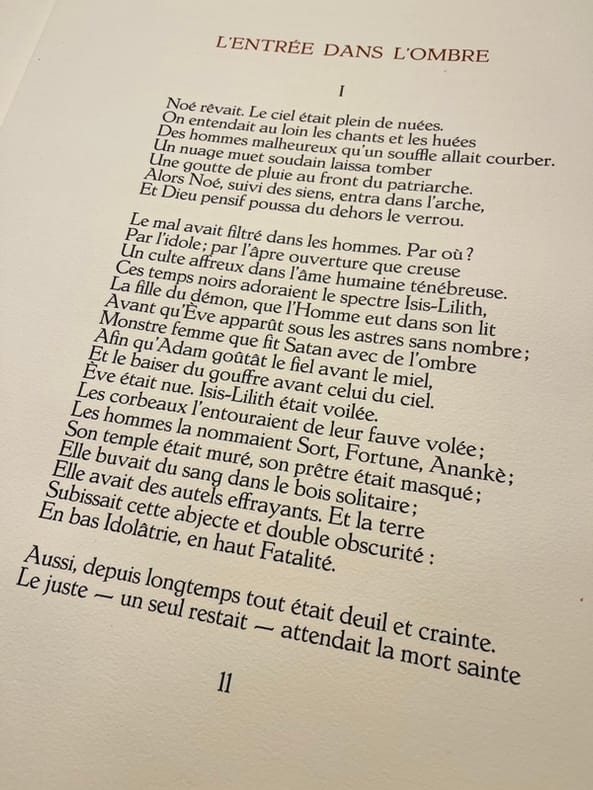 L'ENTRÉE DANS L'OMBRE

I

Noé rêvait. Le ciel était plein de nuées.
On entendait au loin les chants et les huées
Des hommes malheureux qu'un souffle allait courber.
Un nuage muet soudain laissa tomber
Une goutte de pluie au front du patriarche.
Alors Noé, suivi des siens, entra dans l'arche,
Et Dieu pensif poussa du dehors le verrou.

Le mal avait filtré dans les hommes. Par où ?
Par l'idole ; par l'âpre ouverture que creuse
Un culte affreux dans l'âme humaine ténébreuse.
Ces temps noirs adoraient le spectre Isis-Lilith,
La fille du démon, que l'Homme eut dans son lit
Avant qu'Ève apparût sous les astres sans nombre ;
Monstre femme que fit Satan avec de l'ombre
Afin qu'Adam goûtât le fiel avant le miel,
Et le baiser du gouffre avant celui du ciel.
Ève était nue. Isis-Lilith était voilée.
Les corbeaux l'entouraient de leur fauve volée ;
Les hommes la nommaient Sort, Fortune, Anankè ;
Son temple était muré, son prêtre était masqué ;
Elle buvait du sang dans le bois solitaire ;
Elle avait des autels effrayants. Et la terre
Subissait cette abjecte et double obscurité :
En bas Idolâtrie, en haut Fatalité.

Aussi, depuis longtemps tout était deuil et crainte.
Le juste — un seul restait — attendait la mort sainte

11